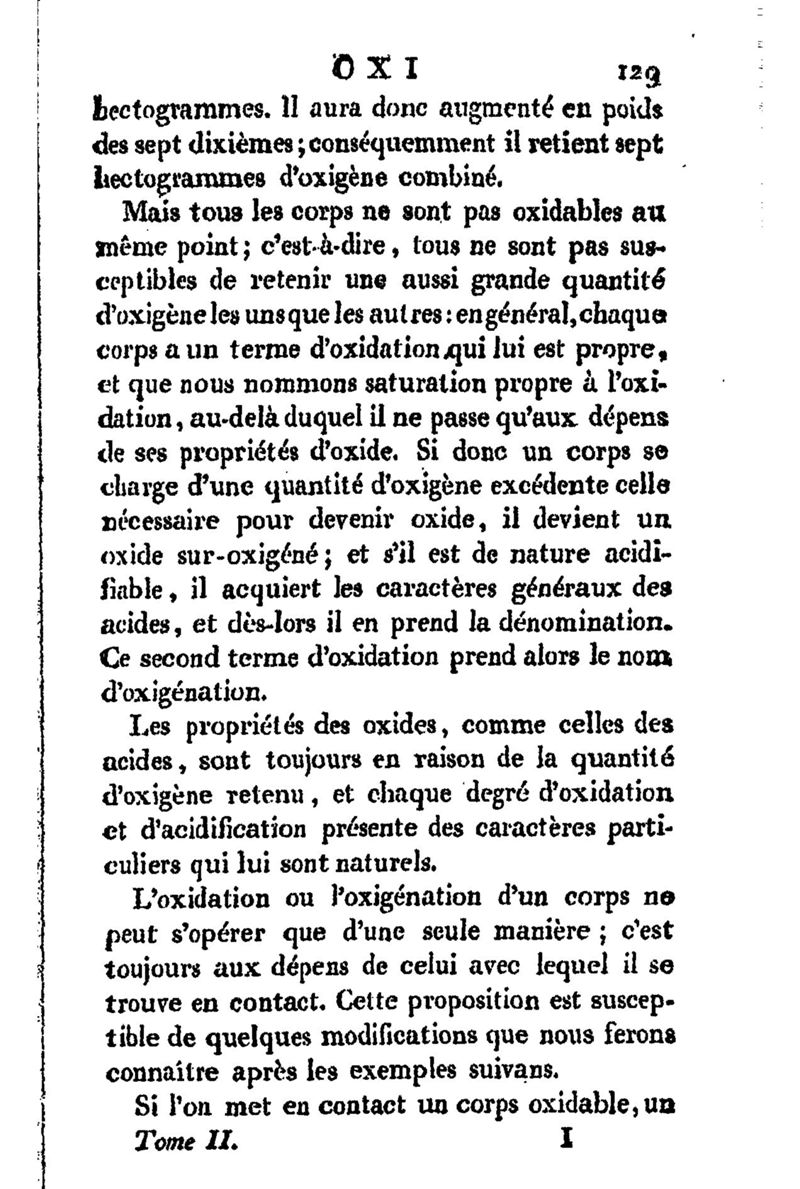 OXI 129

hectogrammes. Il aura donc augmenté en poids des sept dixièmes; conséquemment il retient sept hectogrammes d'oxigène combiné.

Mais tous les corps ne sont pas oxidables au même point; c'est-à-dire, tous ne sont pas susceptibles de retenir une aussi grande quantité d'oxigène les uns que les autres: en général, chaque corps a un terme d'oxidation qui lui est propre, et que nous nommons saturation propre à l'oxidation, au-delà duquel il ne passe qu'aux dépens de ses propriétés d'oxide. Si donc un corps se charge d'une quantité d'oxigène excédente celle nécessaire pour devenir oxide, il devient un oxide sur-oxigéné; et s'il est de nature acidifiable, il acquiert les caractères généraux des acides, et dès-lors il en prend la dénomination. Ce second terme d'oxidation prend alors le nom d'oxigénation.

Les propriétés des oxides, comme celles des acides, sont toujours en raison de la quantité d'oxigène retenu, et chaque degré d'oxidation et d'acidification présente des caractères particuliers qui lui sont naturels.

L'oxidation ou l'oxigénation d'un corps ne peut s'opérer que d'une seule manière; c'est toujours aux dépens de celui avec lequel il se trouve en contact. Cette proposition est susceptible de quelques modifications que nous ferons connaître après les exemples suivans.

Si l'on met en contact un corps oxidable, un

Tome II. I